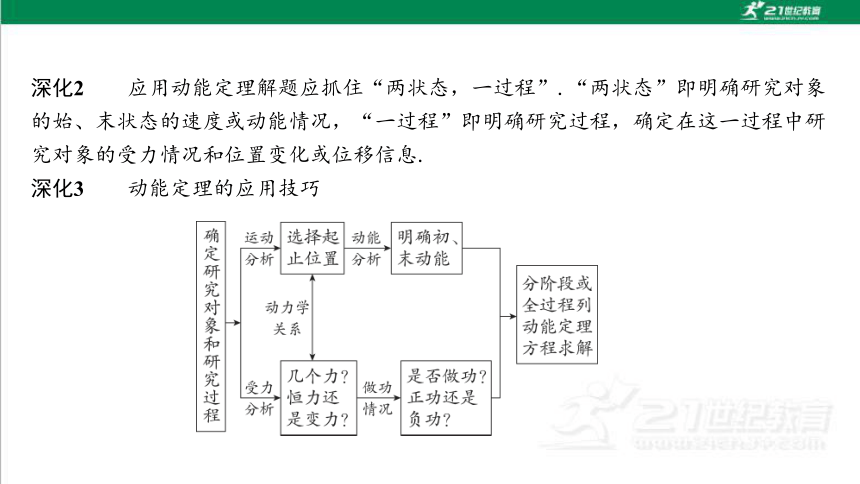 21世纪教育

深化2　应用动能定理解题应抓住“两状态，一过程”.“两状态”即明确研究对象的始、末状态的速度或动能情况，“一过程”即明确研究过程，确定在这一过程中研究对象的受力情况和位置变化或位移信息.

深化3　动能定理的应用技巧

确定研究对象和研究过程

运动分析

选择起止位置

动能分析

明确初、末动能

动力学关系

受力分析

几个力？恒力还是变力？

做功情况

是否做功？正功还是负功？

分阶段或全过程列动能定理方程求解

21世纪教育